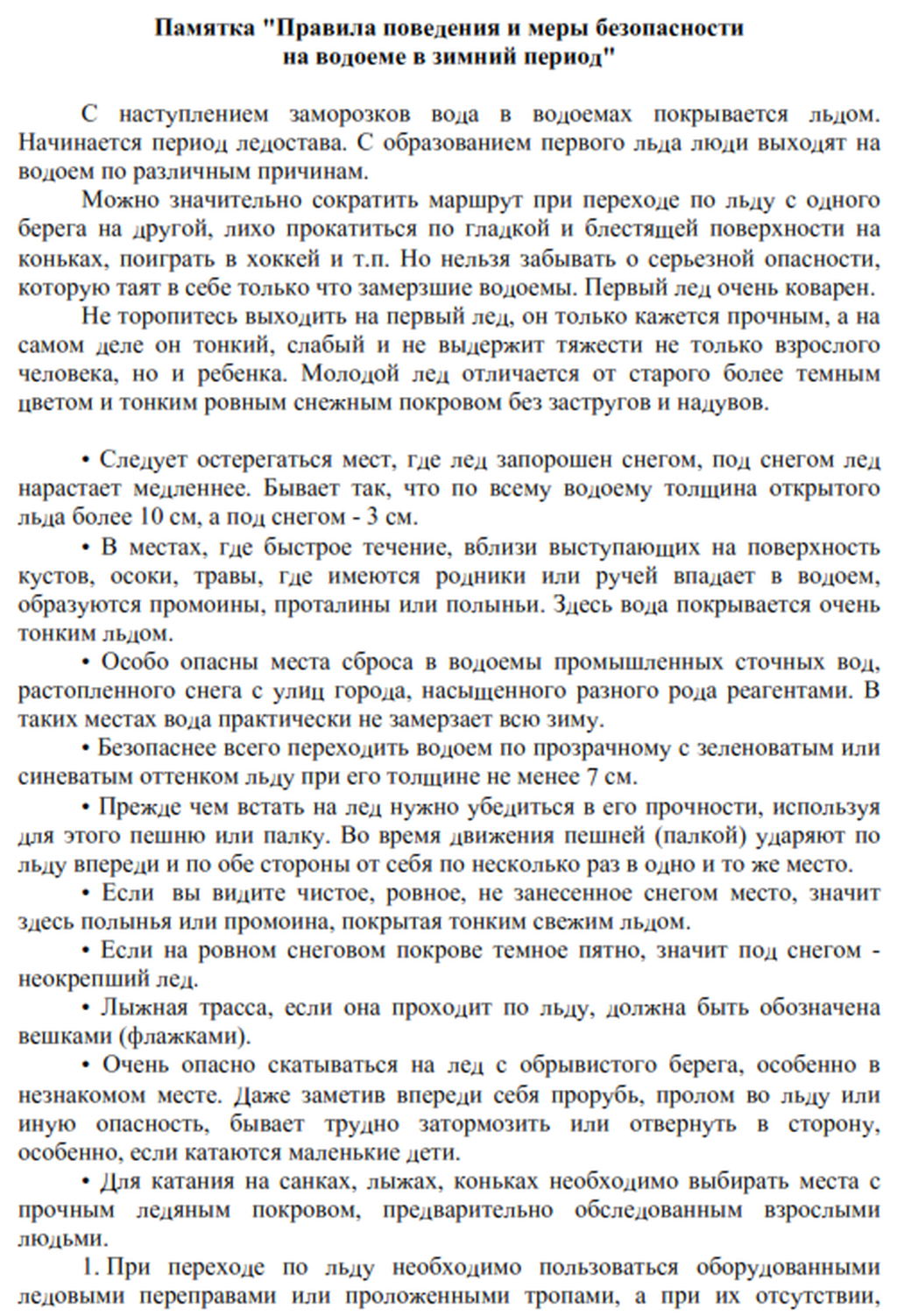 Памятка "Правила поведения и меры безопасности на водоеме в зимний период"

С наступлением заморозков вода в водоемах покрывается льдом. Начинается период ледостава. С образованием первого льда люди выходят на водоем по различным причинам.

Можно значительно сократить маршрут при переходе по льду с одного берега на другой, лихо прокатиться по гладкой и блестящей поверхности на коньках, поиграть в хоккей и т.п. Но нельзя забывать о серьезной опасности, которую таят в себе только что замерзшие водоемы. Первый лед очень коварен.

Не торопитесь выходить на первый лед, он только кажется прочным, а на самом деле он тонкий, слабый и не выдержит тяжести не только взрослого человека, но и ребенка. Молодой лед отличается от старого более темным цветом и тонким ровным снежным покровом без застругов и надувов.

• Следует остерегаться мест, где лед запорошен снегом, под снегом лед нарастает медленнее. Бывает так, что по всему водоему толщина открытого льда более 10 см, а под снегом - 3 см.

• В местах, где быстрое течение, вблизи выступающих на поверхность кустов, осоки, травы, где имеются родники или ручей впадает в водоем, образуются промоины, проталины или полыньи. Здесь вода покрывается очень тонким льдом.

• Особо опасны места сброса в водоемы промышленных сточных вод, растопленного снега с улиц города, насыщенного разного рода реагентами. В таких местах вода практически не замерзает всю зиму.

• Безопаснее всего переходить водоем по прозрачному с зеленоватым или синеватым оттенком льду при его толщине не менее 7 см.

• Прежде чем встать на лед нужно убедиться в его прочности, используя для этого пешню или палку. Во время движения пешней (палкой) ударяют по льду впереди и по обе стороны от себя по несколько раз в одно и то же место.

• Если вы видите чистое, ровное, не занесенное снегом место, значит здесь полынья или промоина, покрытая тонким свежим льдом.

• Если на ровном снеговом покрове темное пятно, значит под снегом - неокрепший лед.

• Лыжная трасса, если она проходит по льду, должна быть обозначена вешками (флажками).

• Очень опасно скатываться на лед с обрывистого берега, особенно в незнакомом месте. Даже заметив впереди себя прорубь, пролом во льду или иную опасность, бывает трудно затормозить или отвернуть в сторону, особенно, если катаются маленькие дети.

• Для катания на санках, лыжах, коньках необходимо выбирать места с прочным ледяным покровом, предварительно обследованным взрослыми людьми.

1. При переходе по льду необходимо пользоваться оборудованными ледовыми переправами или проложенными тропами, а при их отсутствии,